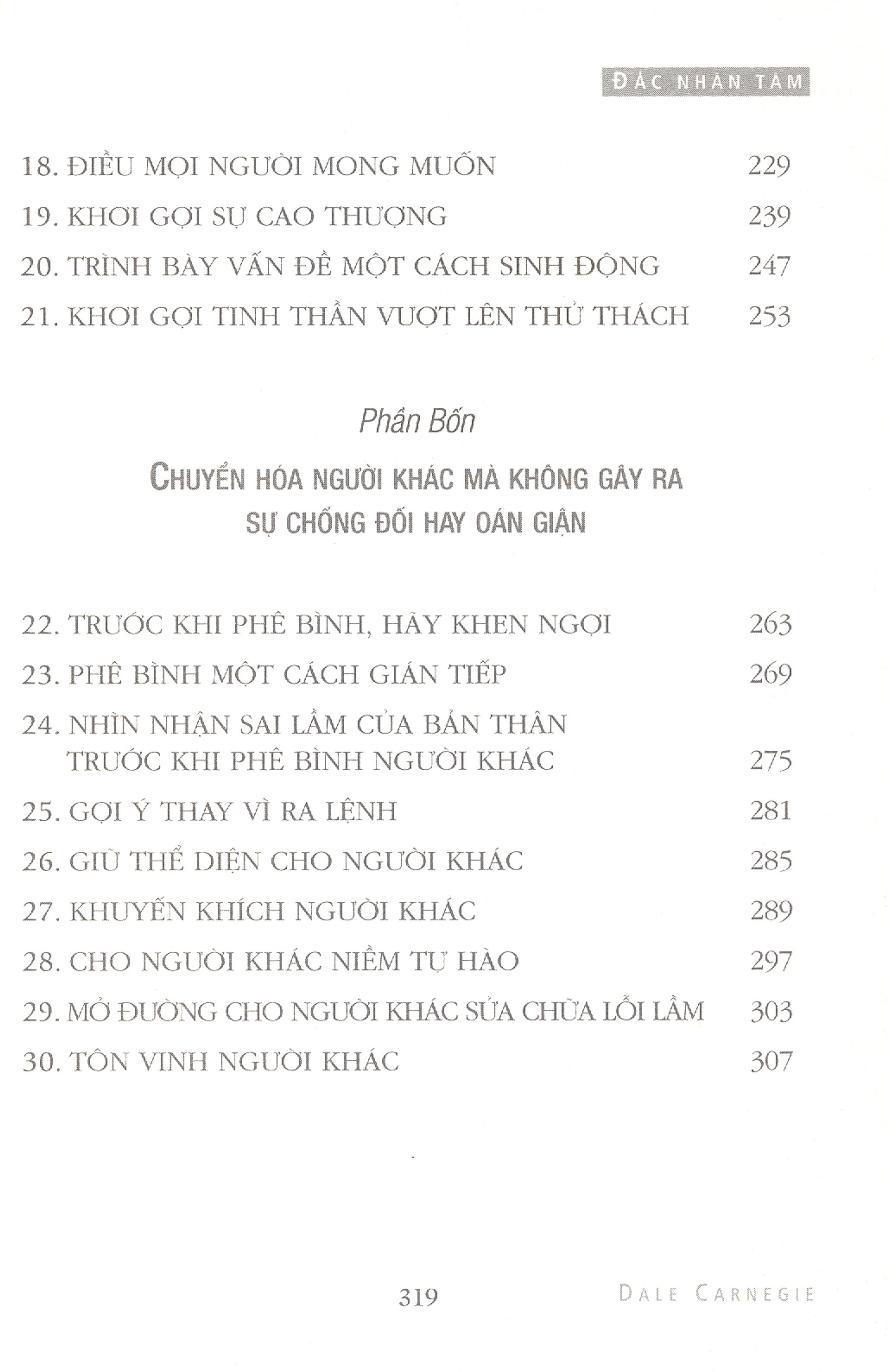 ĐẮC NHÂN TÂM

18. ĐIỀU MỌI NGƯỜI MONG MUỐN 229
19. KHƠI GỢI SỰ CAO THƯỢNG 239
20. TRÌNH BÀY VẤN ĐỀ MỘT CÁCH SINH ĐỘNG 247
21. KHƠI GỢI TINH THẦN VƯỢT LÊN THỬ THÁCH 253

Phần Bốn

CHUYỂN HÓA NGƯỜI KHÁC MÀ KHÔNG GÂY RA SỰ CHỐNG ĐỐI HAY OÁN GIẬN

22. TRƯỚC KHI PHÊ BÌNH, HÃY KHEN NGỢI 263
23. PHÊ BÌNH MỘT CÁCH GIÁN TIẾP 269
24. NHÌN NHẬN SAI LẦM CỦA BẢN THÂN TRƯỚC KHI PHÊ BÌNH NGƯỜI KHÁC 275
25. GỢI Ý THAY VÌ RA LỆNH 281
26. GIỮ THỂ DIỆN CHO NGƯỜI KHÁC 285
27. KHUYẾN KHÍCH NGƯỜI KHÁC 289
28. CHO NGƯỜI KHÁC NIỀM TỰ HÀO 297
29. MỞ ĐƯỜNG CHO NGƯỜI KHÁC SỬA CHỮA LỖI LẦM 303
30. TÔN VINH NGƯỜI KHÁC 307

319 DALE CARNEGIE